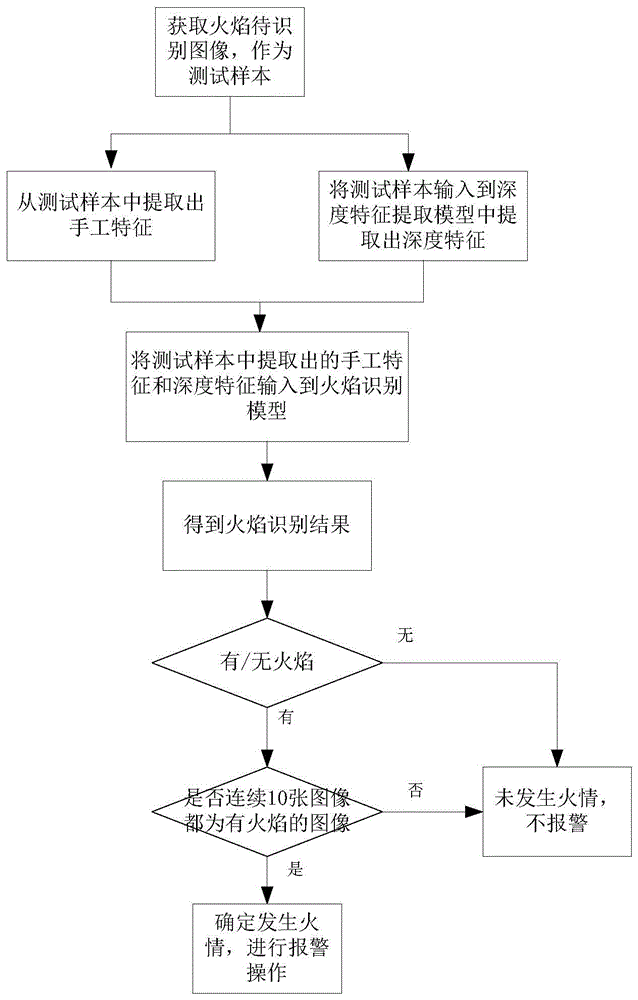 获取火焰待识别图像，作为测试样本

从测试样本中提取出手工特征

将测试样本输入到深度特征提取模型中提取出深度特征

将测试样本中提取出的手工特征和深度特征输入到火焰识别模型

得到火焰识别结果

有/无火焰

无

有

是否连续10张图像都为有火焰的图像

否

未发生火情，不报警

是

确定发生火情，进行报警操作